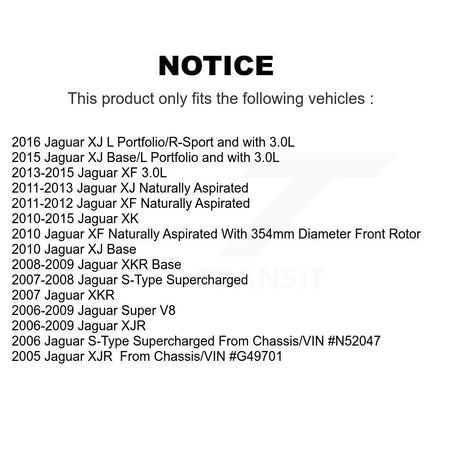 NOTICE

This product only fits the following vehicles :

2016 Jaguar XJ L Portfolio/R-Sport and with 3.0L
2015 Jaguar XJ Base/L Portfolio and with 3.0L
2013-2015 Jaguar XF 3.0L
2011-2013 Jaguar XJ Naturally Aspirated
2011-2012 Jaguar XF Naturally Aspirated
2010-2015 Jaguar XK
2010 Jaguar XF Naturally Aspirated With 354mm Diameter Front Rotor
2010 Jaguar XJ Base
2008-2009 Jaguar XKR Base
2007-2008 Jaguar S-Type Supercharged
2007 Jaguar XKR
2006-2009 Jaguar Super V8
2006-2009 Jaguar XJR
2006 Jaguar S-Type Supercharged From Chassis/VIN #N52047
2005 Jaguar XJR From Chassis/VIN #G49701

TRANSIT